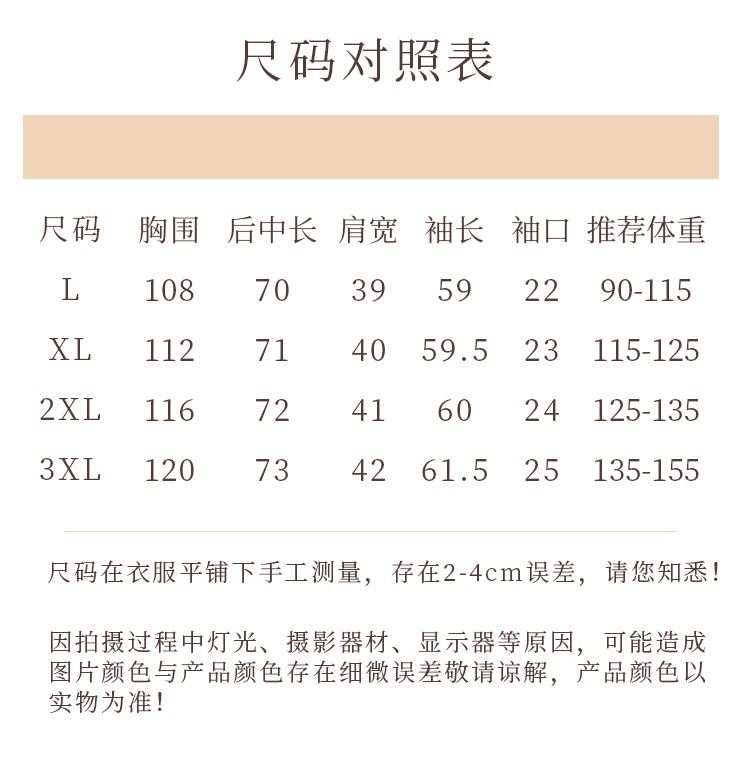 尺码对照表

| 尺码 | 胸围 | 后中长 | 肩宽 | 袖长 | 袖口 | 推荐体重 |
|---|---|---|---|---|---|---|
| L | 108 | 70 | 39 | 59 | 22 | 90-115 |
| XL | 112 | 71 | 40 | 59.5 | 23 | 115-125 |
| 2XL | 116 | 72 | 41 | 60 | 24 | 125-135 |
| 3XL | 120 | 73 | 42 | 61.5 | 25 | 135-155 |

尺码在衣服平铺下手工测量，存在2-4cm误差，请您知悉！

因拍摄过程中灯光、摄影器材、显示器等原因，可能造成图片颜色与产品颜色存在细微误差敬请谅解，产品颜色以实物为准！